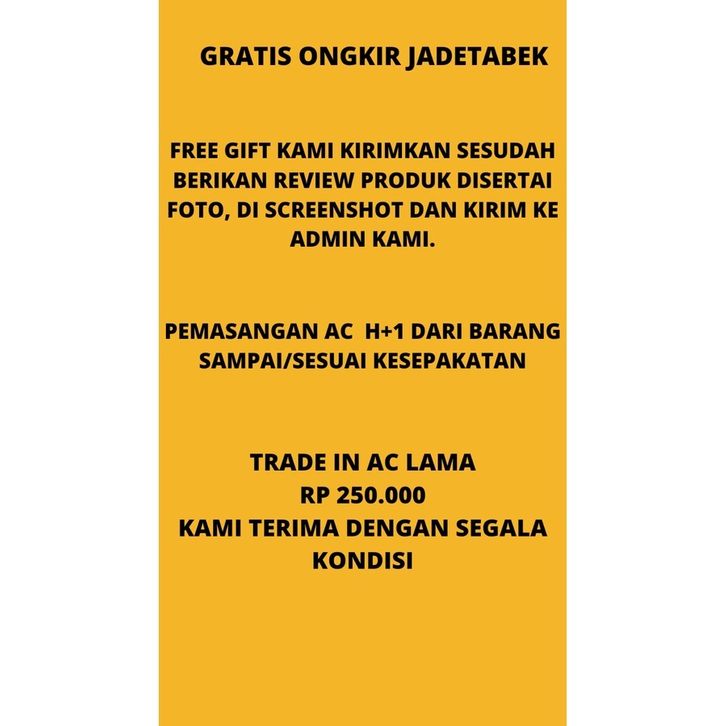 GRATIS ONGKIR JADETABEK

FREE GIFT KAMI KIRIMKAN SESUDAH BERIKAN REVIEW PRODUK DISERTAI FOTO, DI SCREENSHOT DAN KIRIM KE ADMIN KAMI.

PEMASANGAN AC  H+1 DARI BARANG SAMPAI/SESUAI KESEPAKATAN

TRADE IN AC LAMA
RP 250.000
KAMI TERIMA DENGAN SEGALA KONDISI